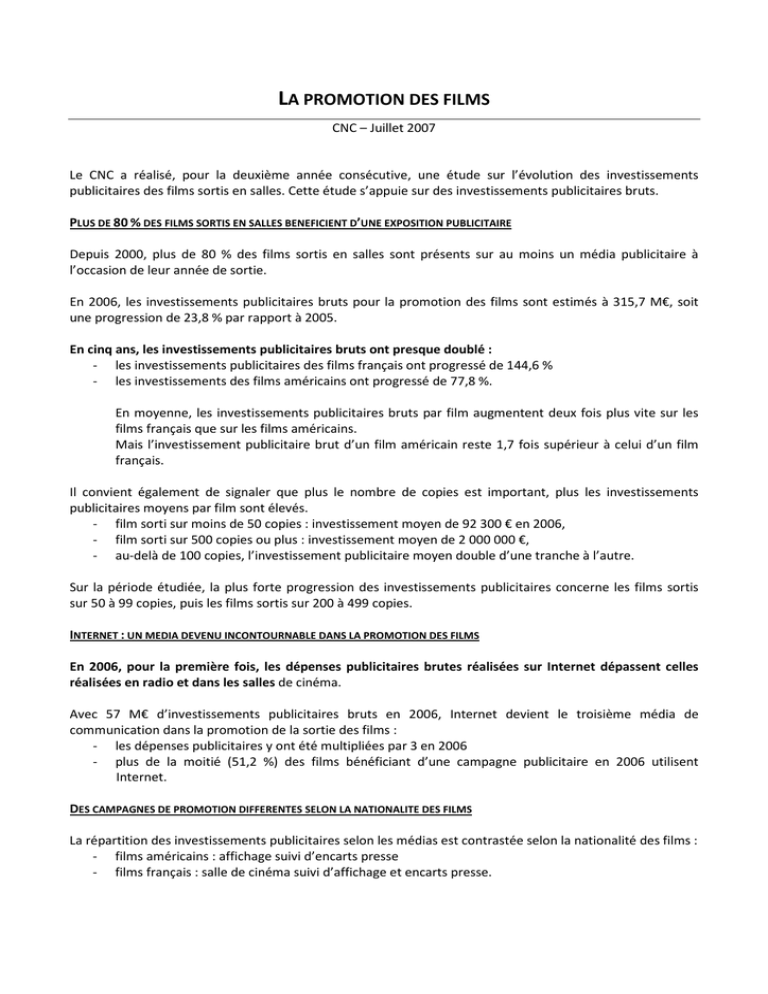 LA PROMOTION DES FILMS

CNC – Juillet 2007

Le CNC a réalisé, pour la deuxième année consécutive, une étude sur l'évolution des investissements publicitaires des films sortis en salles. Cette étude s'appuie sur des investissements publicitaires bruts.

PLUS DE 80 % DES FILMS SORTIS EN SALLES BENEFICIENT D'UNE EXPOSITION PUBLICITAIRE

Depuis 2000, plus de 80 % des films sortis en salles sont présents sur au moins un média publicitaire à l'occasion de leur année de sortie.

En 2006, les investissements publicitaires bruts pour la promotion des films sont estimés à 315,7 M€, soit une progression de 23,8 % par rapport à 2005.

En cinq ans, les investissements publicitaires bruts ont presque doublé :
- les investissements publicitaires des films français ont progressé de 144,6 %
- les investissements des films américains ont progressé de 77,8 %.

En moyenne, les investissements publicitaires bruts par film augmentent deux fois plus vite sur les films français que sur les films américains.
Mais l'investissement publicitaire brut d'un film américain reste 1,7 fois supérieur à celui d'un film français.

Il convient également de signaler que plus le nombre de copies est important, plus les investissements publicitaires moyens par film sont élevés.
- film sorti sur moins de 50 copies : investissement moyen de 92 300 € en 2006,
- film sorti sur 500 copies ou plus : investissement moyen de 2 000 000 €,
- au-delà de 100 copies, l'investissement publicitaire moyen double d'une tranche à l'autre.

Sur la période étudiée, la plus forte progression des investissements publicitaires concerne les films sortis sur 50 à 99 copies, puis les films sortis sur 200 à 499 copies.

INTERNET : UN MEDIA DEVENU INCONTOURNABLE DANS LA PROMOTION DES FILMS

En 2006, pour la première fois, les dépenses publicitaires brutes réalisées sur Internet dépassent celles réalisées en radio et dans les salles de cinéma.

Avec 57 M€ d'investissements publicitaires bruts en 2006, Internet devient le troisième média de communication dans la promotion de la sortie des films :
- les dépenses publicitaires y ont été multipliées par 3 en 2006
- plus de la moitié (51,2 %) des films bénéficiant d'une campagne publicitaire en 2006 utilisent Internet.

DES CAMPAGNES DE PROMOTION DIFFERENTES SELON LA NATIONALITE DES FILMS

La répartition des investissements publicitaires selon les médias est contrastée selon la nationalité des films :
- films américains : affichage suivi d'encarts presse
- films français : salle de cinéma suivi d'affichage et encarts presse.